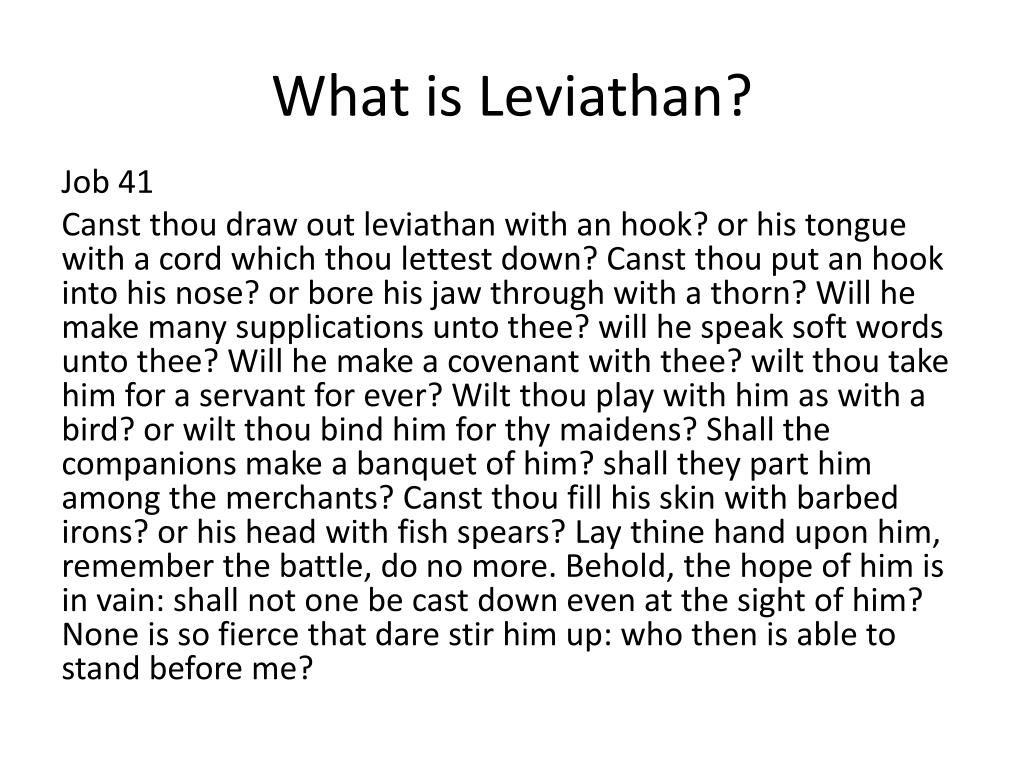 What is Leviathan?

Job 41

Canst thou draw out leviathan with an hook? or his tongue with a cord which thou lettest down? Canst thou put an hook into his nose? or bore his jaw through with a thorn? Will he make many supplications unto thee? will he speak soft words unto thee? Will he make a covenant with thee? wilt thou take him for a servant for ever? Wilt thou play with him as with a bird? or wilt thou bind him for thy maidens? Shall the companions make a banquet of him? shall they part him among the merchants? Canst thou fill his skin with barbed irons? or his head with fish spears? Lay thine hand upon him, remember the battle, do no more. Behold, the hope of him is in vain: shall not one be cast down even at the sight of him? None is so fierce that dare stir him up: who then is able to stand before me?